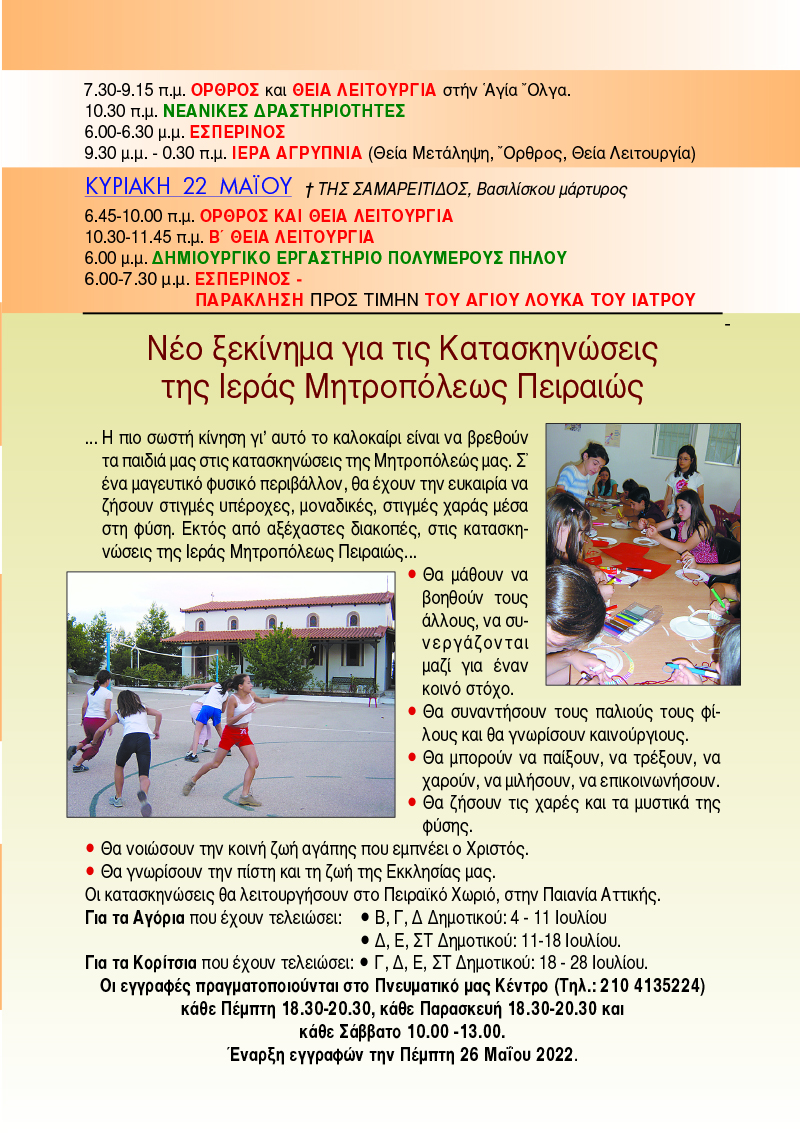 7.30-9.15 π.μ. ΟΡΘΡΟΣ και ΘΕΙΑ ΛΕΙΤΟΥΡΓΙΑ στήν Ἁγία Ὄλγα.
10.30 π.μ. ΝΕΑΝΙΚΕΣ ΔΡΑΣΤΗΡΙΟΤΗΤΕΣ
6.00-6.30 μ.μ. ΕΣΠΕΡΙΝΟΣ
9.30 μ.μ. - 0.30 π.μ. ΙΕΡΑ ΑΓΡΥΠΝΙΑ (Θεία Μετάληψη, Ὄρθρος, Θεία Λειτουργία)

ΚΥΡΙΑΚΗ 22 ΜΑΪΟΥ † ΤΗΣ ΣΑΜΑΡΕΙΤΙΔΟΣ, Βασιλίσκου μάρτυρος
6.45-10.00 π.μ. ΟΡΘΡΟΣ ΚΑΙ ΘΕΙΑ ΛΕΙΤΟΥΡΓΙΑ
10.30-11.45 π.μ. Β΄ ΘΕΙΑ ΛΕΙΤΟΥΡΓΙΑ
6.00 μ.μ. ΔΗΜΙΟΥΡΓΙΚΟ ΕΡΓΑΣΤΗΡΙΟ ΠΟΛΥΜΕΡΟΥΣ ΠΗΛΟΥ
6.00-7.30 μ.μ. ΕΣΠΕΡΙΝΟΣ - ΠΑΡΑΚΛΗΣΗ ΠΡΟΣ ΤΙΜΗΝ ΤΟΥ ΑΓΙΟΥ ΛΟΥΚΑ ΤΟΥ ΙΑΤΡΟΥ

Νέο ξεκίνημα για τις Κατασκηνώσεις της Ιεράς Μητροπόλεως Πειραιώς

... Η πιο σωστή κίνηση γι' αυτό το καλοκαίρι είναι να βρεθούν τα παιδιά μας στις κατασκηνώσεις της Μητροπόλεώς μας. Σ' ένα μαγευτικό φυσικό περιβάλλον, θα έχουν την ευκαιρία να ζήσουν στιγμές υπέροχες, μοναδικές, στιγμές χαράς μέσα στη φύση. Εκτός από αξέχαστες διακοπές, στις κατασκηνώσεις της Ιεράς Μητροπόλεως Πειραιώς...

• Θα μάθουν να βοηθούν τους άλλους, να συνεργάζονται μαζί για έναν κοινό στόχο.
• Θα συναντήσουν τους παλιούς τους φίλους και θα γνωρίσουν καινούργιους.
• Θα μπορούν να παίξουν, να τρέξουν, να χαρούν, να μιλήσουν, να επικοινωνήσουν.
• Θα ζήσουν τις χαρές και τα μυστικά της φύσης.
• Θα νοιώσουν την κοινή ζωή αγάπης που εμπνέει ο Χριστός.
• Θα γνωρίσουν την πίστη και τη ζωή της Εκκλησίας μας.

Οι κατασκηνώσεις θα λειτουργήσουν στο Πειραϊκό Χωριό, στην Παιανία Αττικής.
Για τα Αγόρια που έχουν τελειώσει: • Β, Γ, Δ Δημοτικού: 4 - 11 Ιουλίου
• Δ, Ε, ΣΤ Δημοτικού: 11-18 Ιουλίου.
Για τα Κορίτσια που έχουν τελειώσει: • Γ, Δ, Ε, ΣΤ Δημοτικού: 18 - 28 Ιουλίου.
Οι εγγραφές πραγματοποιούνται στο Πνευματικό μας Κέντρο (Τηλ.: 210 4135224) κάθε Πέμπτη 18.30-20.30, κάθε Παρασκευή 18.30-20.30 και κάθε Σάββατο 10.00 -13.00.
Έναρξη εγγραφών την Πέμπτη 26 Μαΐου 2022.